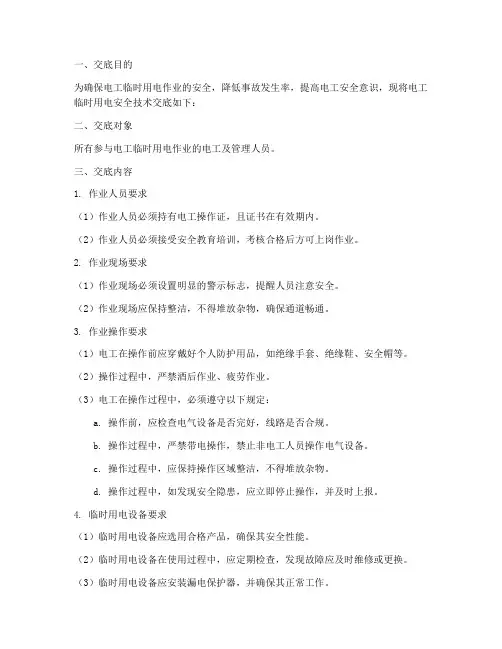 一、交底目的

为确保电工临时用电作业的安全，降低事故发生率，提高电工安全意识，现将电工临时用电安全技术交底如下：

二、交底对象

所有参与电工临时用电作业的电工及管理人员。

三、交底内容

1. 作业人员要求

（1）作业人员必须持有电工操作证，且证书在有效期内。

（2）作业人员必须接受安全教育培训，考核合格后方可上岗作业。

2. 作业现场要求

（1）作业现场必须设置明显的警示标志，提醒人员注意安全。

（2）作业现场应保持整洁，不得堆放杂物，确保通道畅通。

3. 作业操作要求

（1）电工在操作前应穿戴好个人防护用品，如绝缘手套、绝缘鞋、安全帽等。

（2）操作过程中，严禁酒后作业、疲劳作业。

（3）电工在操作过程中，必须遵守以下规定：

a. 操作前，应检查电气设备是否完好，线路是否合规。

b. 操作过程中，严禁带电操作，禁止非电工人员操作电气设备。

c. 操作过程中，应保持操作区域整洁，不得堆放杂物。

d. 操作过程中，如发现安全隐患，应立即停止操作，并及时上报。

4. 临时用电设备要求

（1）临时用电设备应选用合格产品，确保其安全性能。

（2）临时用电设备在使用过程中，应定期检查，发现故障应及时维修或更换。

（3）临时用电设备应安装漏电保护器，并确保其正常工作。